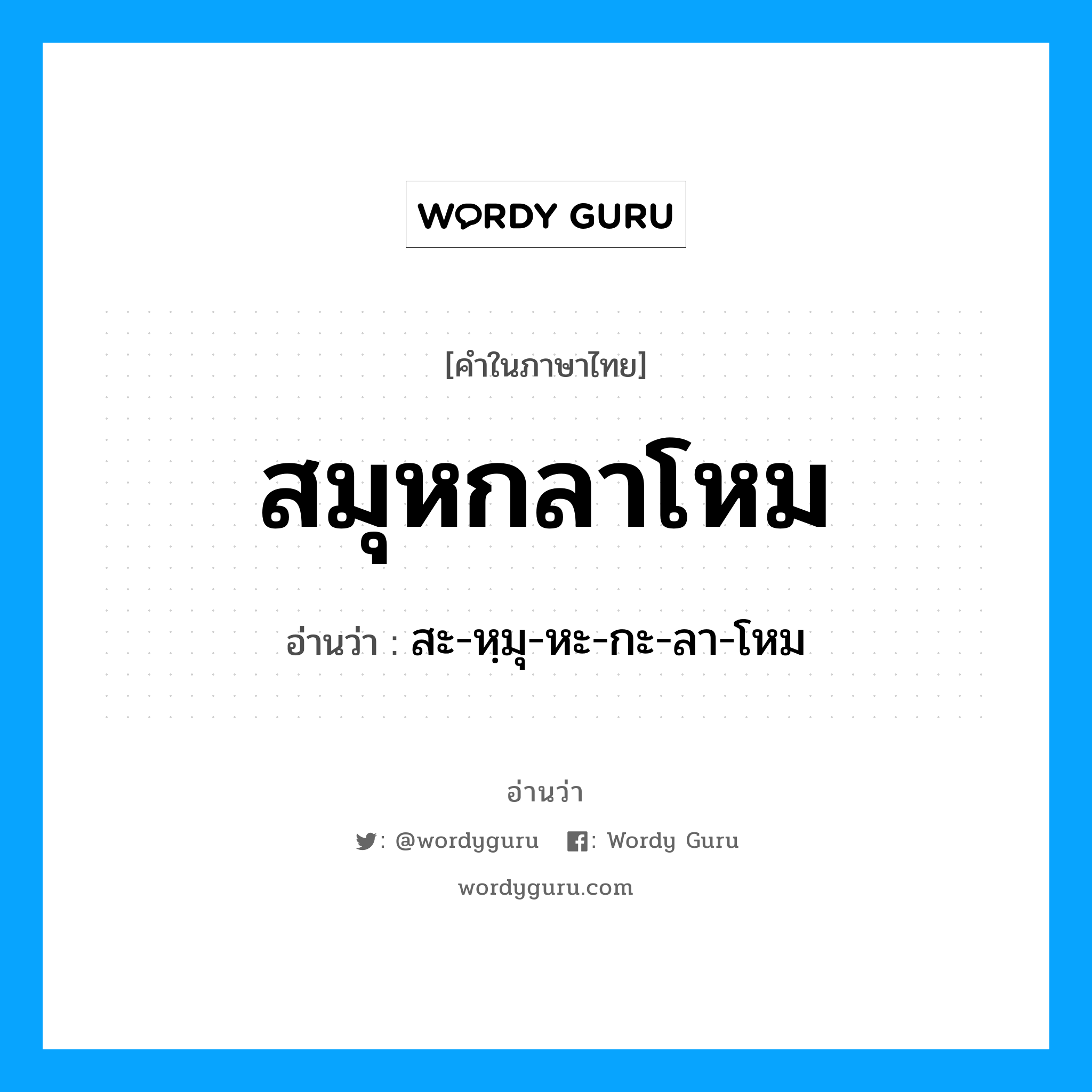 WORDY GURU

[คำในภาษาไทย]

สมุหกลาโหม

อ่านว่า : สะ-หฺมุ-หะ-กะ-ลา-โหม

อ่านว่า

: @wordyguru : Wordy Guru

wordyguru.com